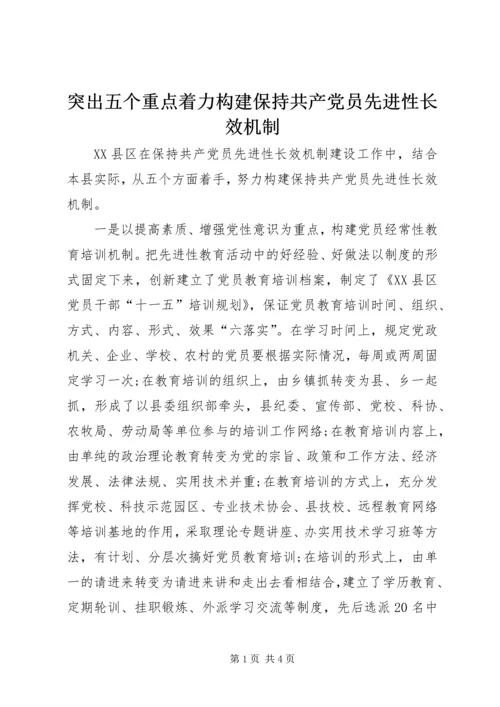 突出五个重点着力构建保持共产党员先进性长效机制

XX县区在保持共产党员先进性长效机制建设工作中，结合本县实际，从五个方面着手，努力构建保持共产党员先进性长效机制。

一是以提高素质、增强党性意识为重点，构建党员经常性教育培训机制。把先进性教育活动中的好经验、好做法以制度的形式固定下来，创新建立了党员教育培训档案，制定了《XX县区党员干部“十一五”培训规划》，保证党员教育培训时间、组织、方式、内容、形式、效果“六落实”。在学习时间上，规定党政机关、企业、学校、农村的党员要根据实际情况，每周或两周固定学习一次；在教育培训的组织上，由乡镇抓转变为县、乡一起抓，形成了以县委组织部牵头，县纪委、宣传部、党校、科协、农牧局、劳动局等单位参与的培训工作网络；在教育培训内容上，由单纯的政治理论教育转变为党的宗旨、政策和工作方法、经济发展、法律法规、实用技术并重；在教育培训的方式上，充分发挥党校、科技示范园区、专业技术协会、县技校、远程教育网络等培训基地的作用，采取理论专题讲座、办实用技术学习班等方法，有计划、分层次搞好党员教育培训；在培训的形式上，由单一的请进来转变为请进来讲和走出去看相结合，建立了学历教育、定期轮训、挂职锻炼、外派学习交流等制度，先后选派20名中

第1页 共4页